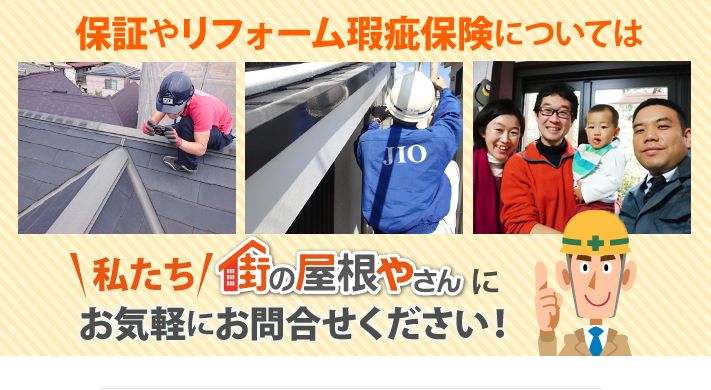 保証やリフォーム瑕疵保険については

JIO

私たち 街の屋根やさん に
お気軽にお問合せください！